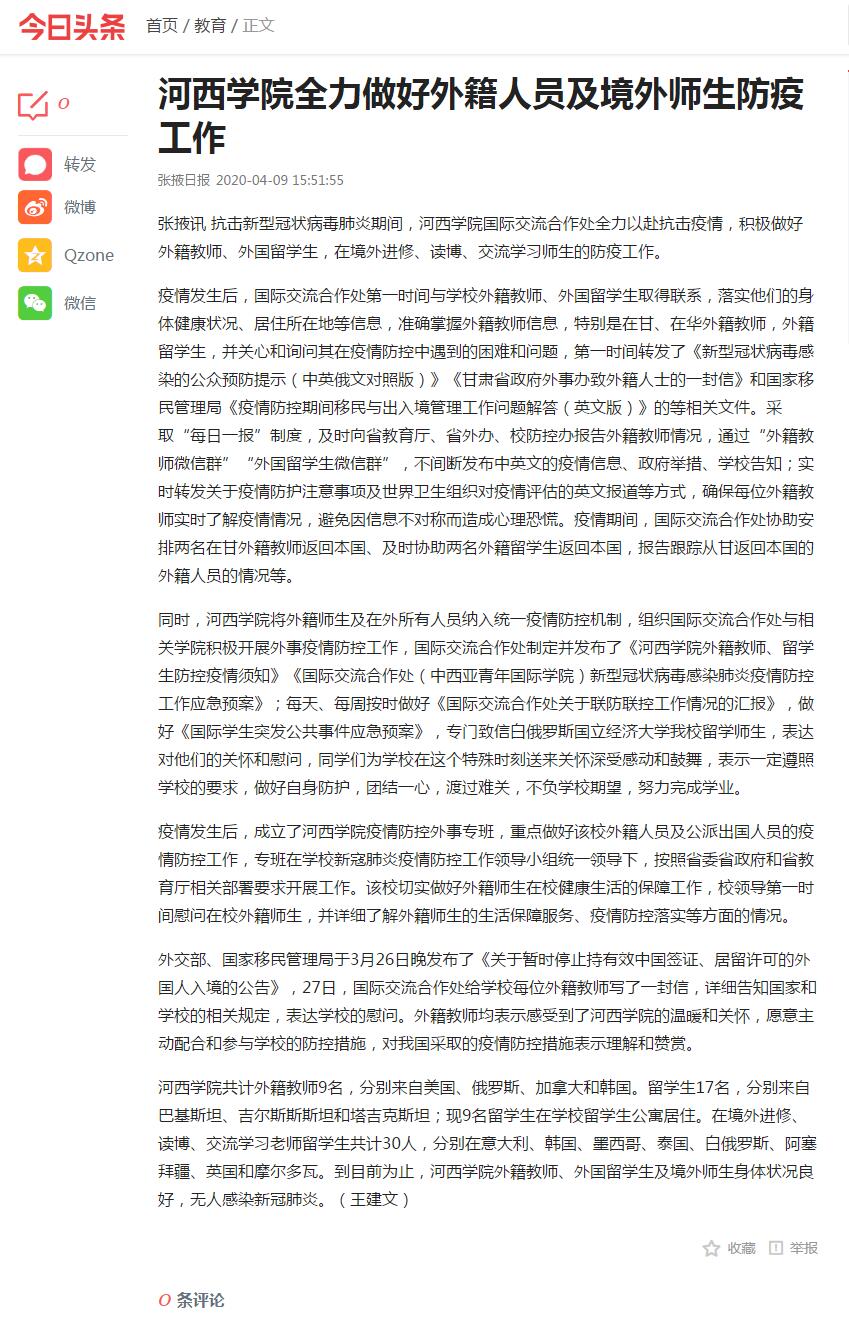 今日头条 首页 / 教育 / 正文

0

转发

微博

Qzone

微信

河西学院全力做好外籍人员及境外师生防疫工作

张掖日报 2020-04-09 15:51:55

张掖讯 抗击新型冠状病毒肺炎期间，河西学院国际交流合作处全力以赴抗击疫情，积极做好外籍教师、外国留学生，在境外进修、读博、交流学习师生的防疫工作。

疫情发生后，国际交流合作处第一时间与学校外籍教师、外国留学生取得联系，落实他们的身体健康状况、居住所在地等信息，准确掌握外籍教师信息，特别是在甘、在华外籍教师，外籍留学生，并关心和询问其在疫情防控中遇到的困难和问题，第一时间转发了《新型冠状病毒感染的公众预防提示（中英俄文对照版）》《甘肃省政府外事办致外籍人士的一封信》和国家移民管理局《疫情防控期间移民与出入境管理工作问题解答（英文版）》的等相关文件。采取“每日一报”制度，及时向省教育厅、省外办、校防控办报告外籍教师情况，通过“外籍教师微信群”“外国留学生微信群”，不间断发布中英文的疫情信息、政府举措、学校告知；实时转发关于疫情防护注意事项及世界卫生组织对疫情评估的英文报道等方式，确保每位外籍教师实时了解疫情情况，避免因信息不对称而造成心理恐慌。疫情期间，国际交流合作处协助安排两名在甘外籍教师返回本国、及时协助两名外籍留学生返回本国，报告跟踪从甘返回本国的外籍人员的情况等。

同时，河西学院将外籍师生及在外所有人员纳入统一疫情防控机制，组织国际交流合作处与相关学院积极开展外事疫情防控工作，国际交流合作处制定并发布了《河西学院外籍教师、留学生防控疫情须知》《国际交流合作处（中西亚青年国际学院）新型冠状病毒感染肺炎疫情防控工作应急预案》；每天、每周按时做好《国际交流合作处关于联防联控工作情况的汇报》，做好《国际学生突发公共事件应急预案》，专门致信白俄罗斯国立经济大学我校留学师生，表达对他们的关怀和慰问，同学们为学校在这个特殊时刻送来关怀深受感动和鼓舞，表示一定遵照学校的要求，做好自身防护，团结一心，渡过难关，不负学校期望，努力完成学业。

疫情发生后，成立了河西学院疫情防控外事专班，重点做好该校外籍人员及公派出国人员的疫情防控工作，专班在学校新冠肺炎疫情防控工作领导小组统一领导下，按照省委省政府和省教育厅相关部署要求开展工作。该校切实做好外籍师生在校健康生活的保障工作，校领导第一时间慰问在校外籍师生，并详细了解外籍师生的生活保障服务、疫情防控落实等方面的情况。

外交部、国家移民管理局于3月26日晚发布了《关于暂时停止持有效中国签证、居留许可的外国人入境的公告》，27日，国际交流合作处给学校每位外籍教师写了一封信，详细告知国家和学校的相关规定，表达学校的慰问。外籍教师均表示感受到了河西学院的温暖和关怀，愿意主动配合和参与学校的防控措施，对我国采取的疫情防控措施表示理解和赞赏。

河西学院共计外籍教师9名，分别来自美国、俄罗斯、加拿大和韩国。留学生17名，分别来自巴基斯坦、吉尔斯斯斯坦和塔吉克斯坦；现9名留学生在学校留学生公寓居住。在境外进修、读博、交流学习老师留学生共计30人，分别在意大利、韩国、墨西哥、泰国、白俄罗斯、阿塞拜疆、英国和摩尔多瓦。到目前为止，河西学院外籍教师、外国留学生及境外师生身体状况良好，无人感染新冠肺炎。（王建文）

收藏 举报

0 条评论